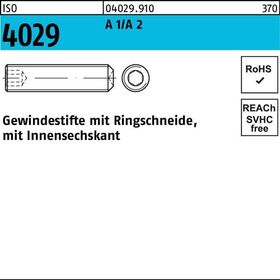 ISO
04029.910
370

4029
A 1/A 2

RoHS
✓

REACh
SVHC
free

Gewindestifte mit Ringschneide,
mit Innensechskant